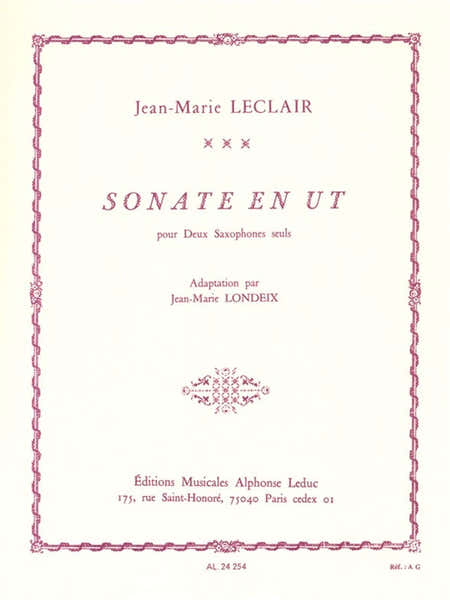 Jean-Marie LECLAIR

SONATE EN UT

pour Deux Saxophones seuls

Adaptation par
Jean-Marie LONDEIX

Éditions Musicales Alphonse Leduc
175, rue Saint-Honoré, 75040 Paris cedex 01

AL. 24 254

Réf. : A G